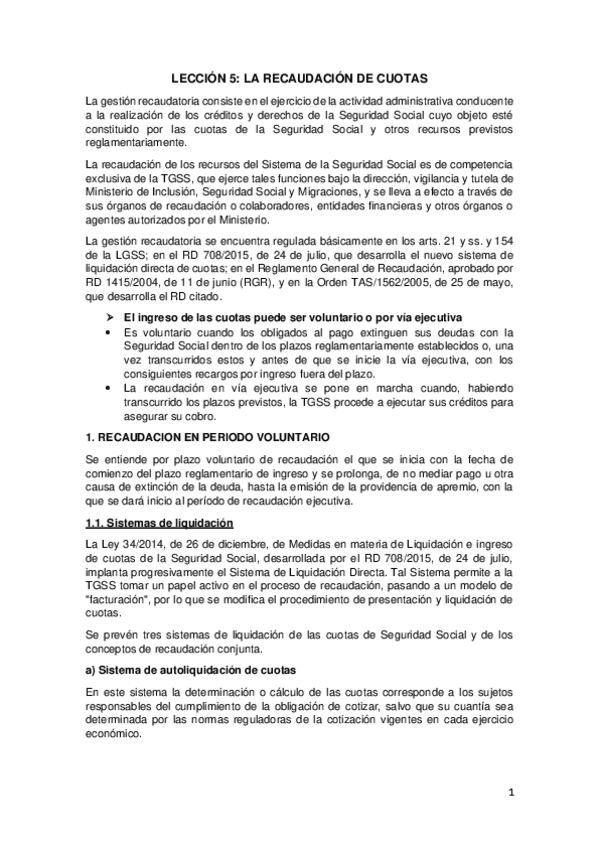 LECCIÓN 5: LA RECAUDACIÓN DE CUOTAS

La gestión recaudatoria consiste en el ejercicio de la actividad administrativa conducente a la realización de los créditos y derechos de la Seguridad Social cuyo objeto esté constituido por las cuotas de la Seguridad Social y otros recursos previstos reglamentariamente.

La recaudación de los recursos del Sistema de la Seguridad Social es de competencia exclusiva de la TGSS, que ejerce tales funciones bajo la dirección, vigilancia y tutela de Ministerio de Inclusión, Seguridad Social y Migraciones, y se lleva a efecto a través de sus órganos de recaudación o colaboradores, entidades financieras y otros órganos o agentes autorizados por el Ministerio.

La gestión recaudatoria se encuentra regulada básicamente en los arts. 21 y ss. y 154 de la LGSS; en el RD 708/2015, de 24 de julio, que desarrolla el nuevo sistema de liquidación directa de cuotas; en el Reglamento General de Recaudación, aprobado por RD 1415/2004, de 11 de junio (RGR), y en la Orden TAS/1562/2005, de 25 de mayo, que desarrolla el RD citado.

➢ El ingreso de las cuotas puede ser voluntario o por vía ejecutiva
• Es voluntario cuando los obligados al pago extinguen sus deudas con la Seguridad Social dentro de los plazos reglamentariamente establecidos o, una vez transcurridos estos y antes de que se inicie la vía ejecutiva, con los consiguientes recargos por ingreso fuera del plazo.
• La recaudación en vía ejecutiva se pone en marcha cuando, habiendo transcurrido los plazos previstos, la TGSS procede a ejecutar sus créditos para asegurar su cobro.

1. RECAUDACION EN PERIODO VOLUNTARIO

Se entiende por plazo voluntario de recaudación el que se inicia con la fecha de comienzo del plazo reglamentario de ingreso y se prolonga, de no mediar pago u otra causa de extinción de la deuda, hasta la emisión de la providencia de apremio, con la que se dará inicio al período de recaudación ejecutiva.

1.1. Sistemas de liquidación

La Ley 34/2014, de 26 de diciembre, de Medidas en materia de Liquidación e ingreso de cuotas de la Seguridad Social, desarrollada por el RD 708/2015, de 24 de julio, implanta progresivamente el Sistema de Liquidación Directa. Tal Sistema permite a la TGSS tomar un papel activo en el proceso de recaudación, pasando a un modelo de "facturación", por lo que se modifica el procedimiento de presentación y liquidación de cuotas.

Se prevén tres sistemas de liquidación de las cuotas de Seguridad Social y de los conceptos de recaudación conjunta.

a) Sistema de autoliquidación de cuotas

En este sistema la determinación o cálculo de las cuotas corresponde a los sujetos responsables del cumplimiento de la obligación de cotizar, salvo que su cuantía sea determinada por las normas reguladoras de la cotización vigentes en cada ejercicio económico.

1